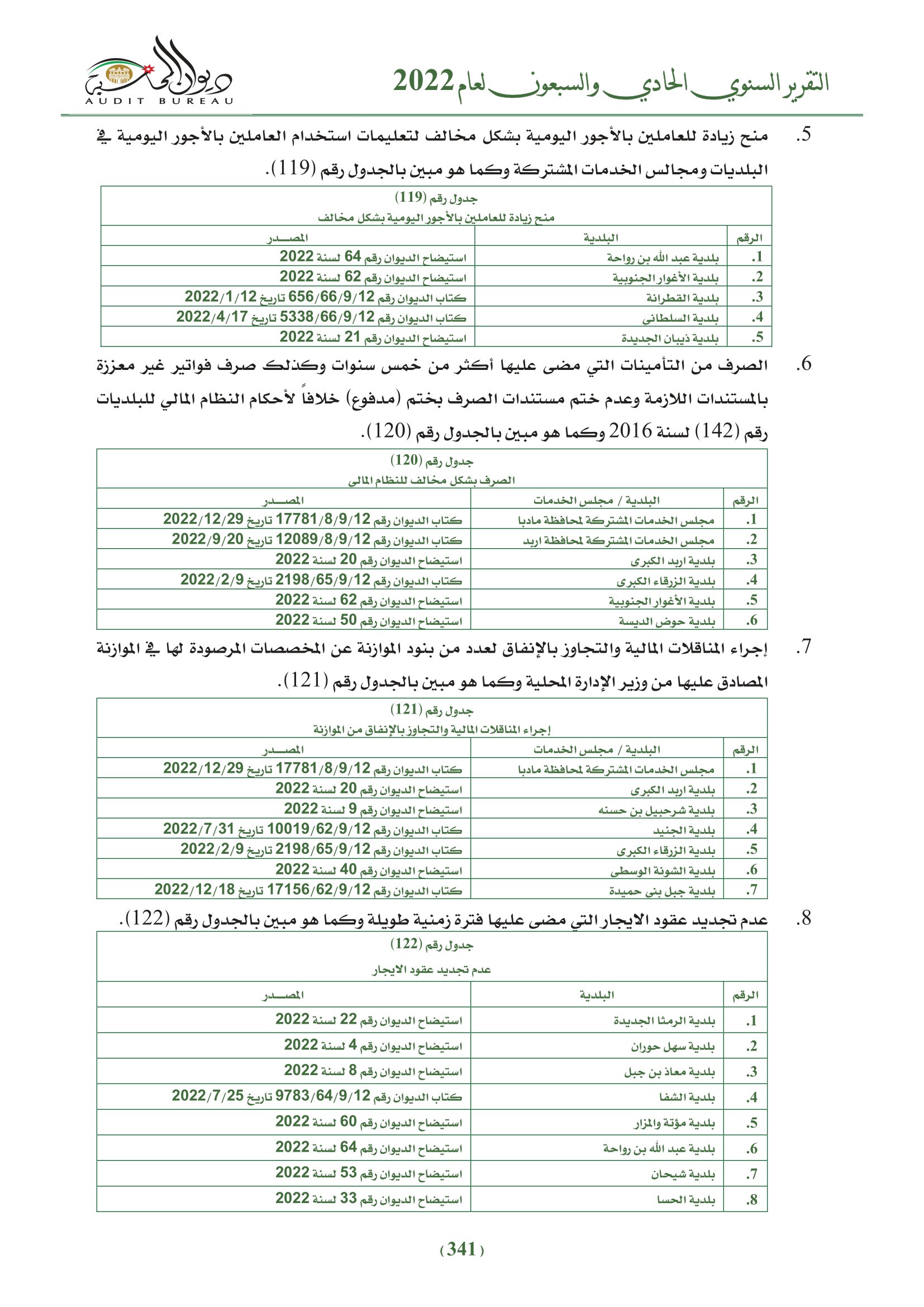 التقرير السنوي الحادي والسبعون لعام 2022

ديوان المحاسبة
AUDIT BUREAU

5. منح زيادة للعاملين بالأجور اليومية بشكل مخالف لتعليمات استخدام العاملين بالأجور اليومية في البلديات ومجالس الخدمات المشتركة وكما هو مبين بالجدول رقم (119).

جدول رقم (119)
منح زيادة للعاملين بالأجور اليومية بشكل مخالف

| الرقم | البلدية | المصـــدر |
|---|---|---|
| .1 | بلدية عبد الله بن رواحة | استيضاح الديوان رقم 64 لسنة 2022 |
| .2 | بلدية الأغوار الجنوبية | استيضاح الديوان رقم 62 لسنة 2022 |
| .3 | بلدية القطرانة | كتاب الديوان رقم 656/66/9/12 تاريخ 2022/1/12 |
| .4 | بلدية السلطاني | كتاب الديوان رقم 5338/66/9/12 تاريخ 2022/4/17 |
| .5 | بلدية ذيبان الجديدة | استيضاح الديوان رقم 21 لسنة 2022 |

6. الصرف من التأمينات التي مضى عليها أكثر من خمس سنوات وكذلك صرف فواتير غير معززة بالمستندات اللازمة وعدم ختم مستندات الصرف بختم (مدفوع) خلافاً لأحكام النظام المالي للبلديات رقم (142) لسنة 2016 وكما هو مبين بالجدول رقم (120).

جدول رقم (120)
الصرف بشكل مخالف للنظام المالي

| الرقم | البلدية / مجلس الخدمات | المصـــدر |
|---|---|---|
| .1 | مجلس الخدمات المشتركة لمحافظة مادبا | كتاب الديوان رقم 17781/8/9/12 تاريخ 2022/12/29 |
| .2 | مجلس الخدمات المشتركة لمحافظة اربد | كتاب الديوان رقم 12089/8/9/12 تاريخ 2022/9/20 |
| .3 | بلدية اربد الكبرى | استيضاح الديوان رقم 20 لسنة 2022 |
| .4 | بلدية الزرقاء الكبرى | كتاب الديوان رقم 2198/65/9/12 تاريخ 2022/2/9 |
| .5 | بلدية الأغوار الجنوبية | استيضاح الديوان رقم 62 لسنة 2022 |
| .6 | بلدية حوض الديسة | استيضاح الديوان رقم 50 لسنة 2022 |

7. إجراء المناقلات المالية والتجاوز بالإنفاق لعدد من بنود الموازنة عن المخصصات المرصودة لها في الموازنة المصادق عليها من وزير الإدارة المحلية وكما هو مبين بالجدول رقم (121).

جدول رقم (121)
إجراء المناقلات المالية والتجاوز بالإنفاق من الموازنة

| الرقم | البلدية / مجلس الخدمات | المصـــدر |
|---|---|---|
| .1 | مجلس الخدمات المشتركة لمحافظة مادبا | كتاب الديوان رقم 17781/8/9/12 تاريخ 2022/12/29 |
| .2 | بلدية اربد الكبرى | استيضاح الديوان رقم 20 لسنة 2022 |
| .3 | بلدية شرحبيل بن حسنه | استيضاح الديوان رقم 9 لسنة 2022 |
| .4 | بلدية الجنيد | كتاب الديوان رقم 10019/62/9/12 تاريخ 2022/7/31 |
| .5 | بلدية الزرقاء الكبرى | كتاب الديوان رقم 2198/65/9/12 تاريخ 2022/2/9 |
| .6 | بلدية الشونة الوسطى | استيضاح الديوان رقم 40 لسنة 2022 |
| .7 | بلدية جبل بني حميدة | كتاب الديوان رقم 17156/62/9/12 تاريخ 2022/12/18 |

8. عدم تجديد عقود الايجار التي مضى عليها فترة زمنية طويلة وكما هو مبين بالجدول رقم (122).

جدول رقم (122)
عدم تجديد عقود الايجار

| الرقم | البلدية | المصـــدر |
|---|---|---|
| .1 | بلدية الرمثا الجديدة | استيضاح الديوان رقم 22 لسنة 2022 |
| .2 | بلدية سهل حوران | استيضاح الديوان رقم 4 لسنة 2022 |
| .3 | بلدية معاذ بن جبل | استيضاح الديوان رقم 8 لسنة 2022 |
| .4 | بلدية الشفا | كتاب الديوان رقم 9783/64/9/12 تاريخ 2022/7/25 |
| .5 | بلدية مؤتة والمزار | استيضاح الديوان رقم 60 لسنة 2022 |
| .6 | بلدية عبد الله بن رواحة | استيضاح الديوان رقم 64 لسنة 2022 |
| .7 | بلدية شيحان | استيضاح الديوان رقم 53 لسنة 2022 |
| .8 | بلدية الحسا | استيضاح الديوان رقم 33 لسنة 2022 |

(341)